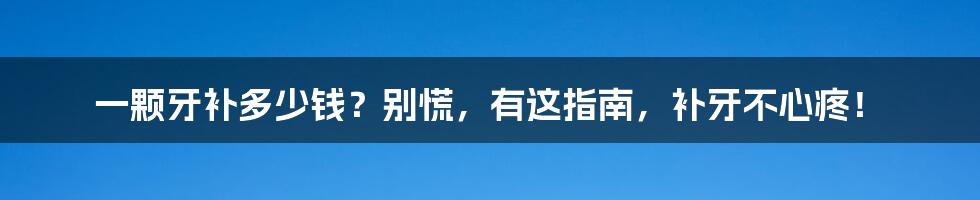 一颗牙补多少钱？别慌，有这指南，补牙不心疼！